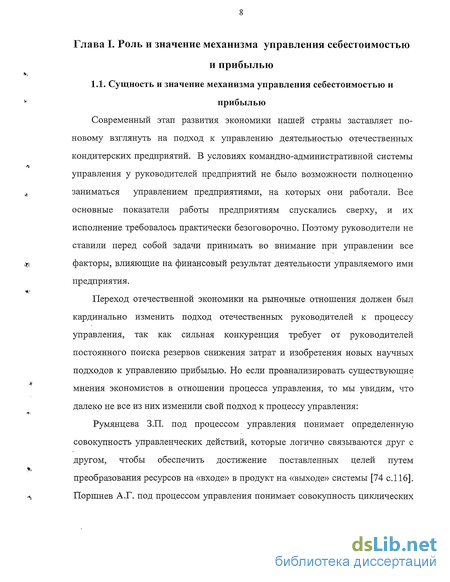 8

Глава I. Роль и значение механизма управления себестоимостью и прибылью

1.1. Сущность и значение механизма управления себестоимостью и прибылью

Современный этап развития экономики нашей страны заставляет по-новому взглянуть на подход к управлению деятельностью отечественных кондитерских предприятий. В условиях командно-административной системы управления у руководителей предприятий не было возможности полноценно заниматься управлением предприятиями, на которых они работали. Все основные показатели работы предприятиям спускались сверху, и их исполнение требовалось практически безоговорочно. Поэтому руководители не ставили перед собой задачи принимать во внимание при управлении все факторы, влияющие на финансовый результат деятельности управляемого ими предприятия.

Переход отечественной экономики на рыночные отношения должен был кардинально изменить подход отечественных руководителей к процессу управления, так как сильная конкуренция требует от руководителей постоянного поиска резервов снижения затрат и изобретения новых научных подходов к управлению прибылью. Но если проанализировать существующие мнения экономистов в отношении процесса управления, то мы увидим, что далеко не все из них изменили свой подход к процессу управления:

Румянцева З.П. под процессом управления понимает определенную совокупность управленческих действий, которые логично связываются друг с другом, чтобы обеспечить достижение поставленных целей путем преобразования ресурсов на «входе» в продукт на «выходе» системы [74 с.116]. Поршнев А.Г. под процессом управления понимает совокупность циклических

dsLib.net
библиотека диссертаций